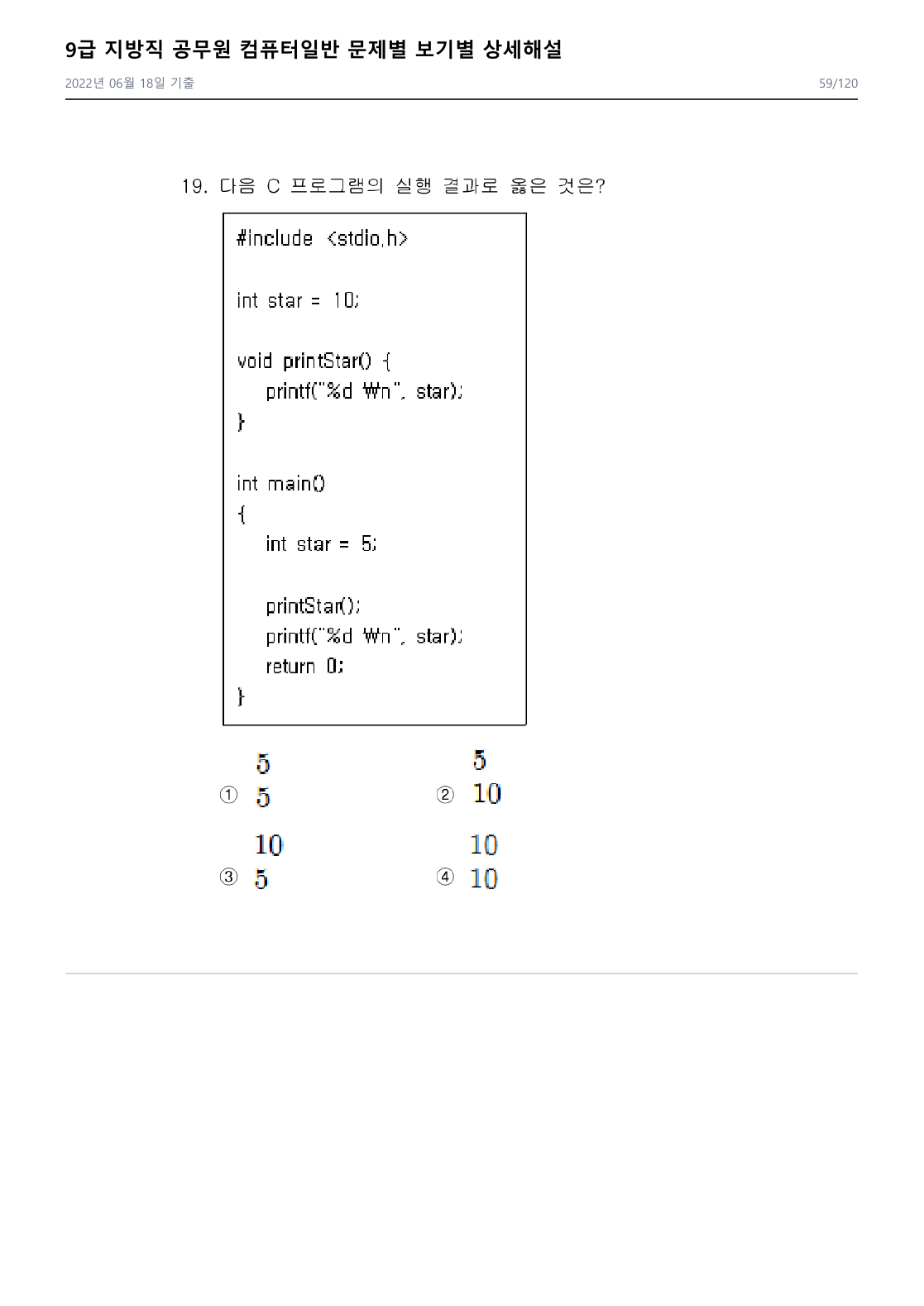 9급 지방직 공무원 컴퓨터일반 문제별 보기별 상세해설

2022년 06월 18일 기출

59/120

19. 다음 C 프로그램의 실행 결과로 옳은 것은?

#include <stdio.h>

int star = 10;

void printStar() {
    printf("%d ₩n", star);
}

int main()
{
    int star = 5;

    printStar();
    printf("%d ₩n", star);
    return 0;
}

① 5
5

② 5
10

③ 10
5

④ 10
10